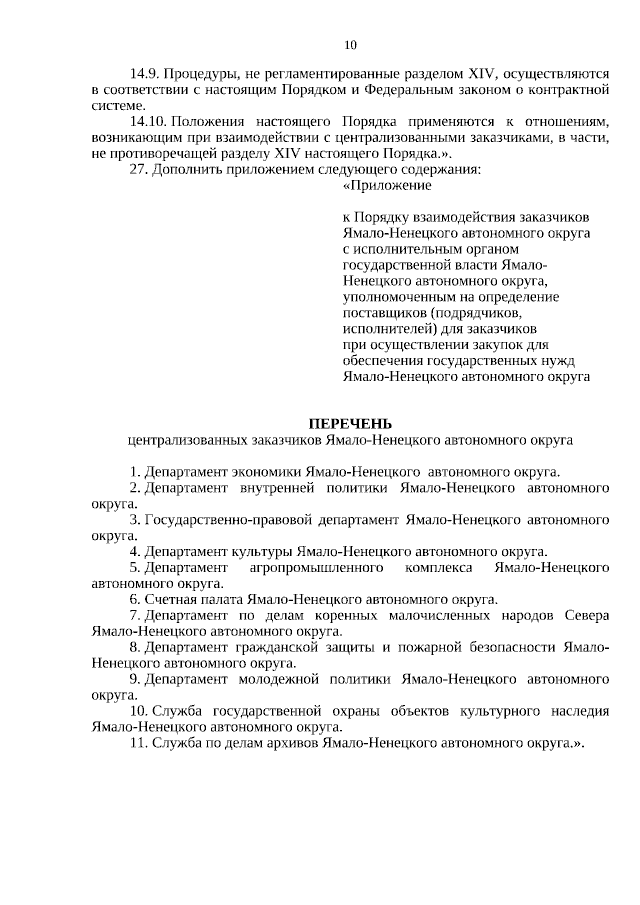 10

14.9. Процедуры, не регламентированные разделом XIV, осуществляются в соответствии с настоящим Порядком и Федеральным законом о контрактной системе.

14.10. Положения настоящего Порядка применяются к отношениям, возникающим при взаимодействии с централизованными заказчиками, в части, не противоречащей разделу XIV настоящего Порядка.».

27. Дополнить приложением следующего содержания:

«Приложение

к Порядку взаимодействия заказчиков Ямало-Ненецкого автономного округа с исполнительным органом государственной власти Ямало-Ненецкого автономного округа, уполномоченным на определение поставщиков (подрядчиков, исполнителей) для заказчиков при осуществлении закупок для обеспечения государственных нужд Ямало-Ненецкого автономного округа

ПЕРЕЧЕНЬ
централизованных заказчиков Ямало-Ненецкого автономного округа

1. Департамент экономики Ямало-Ненецкого автономного округа.

2. Департамент внутренней политики Ямало-Ненецкого автономного округа.

3. Государственно-правовой департамент Ямало-Ненецкого автономного округа.

4. Департамент культуры Ямало-Ненецкого автономного округа.

5. Департамент агропромышленного комплекса Ямало-Ненецкого автономного округа.

6. Счетная палата Ямало-Ненецкого автономного округа.

7. Департамент по делам коренных малочисленных народов Севера Ямало-Ненецкого автономного округа.

8. Департамент гражданской защиты и пожарной безопасности Ямало-Ненецкого автономного округа.

9. Департамент молодежной политики Ямало-Ненецкого автономного округа.

10. Служба государственной охраны объектов культурного наследия Ямало-Ненецкого автономного округа.

11. Служба по делам архивов Ямало-Ненецкого автономного округа.».